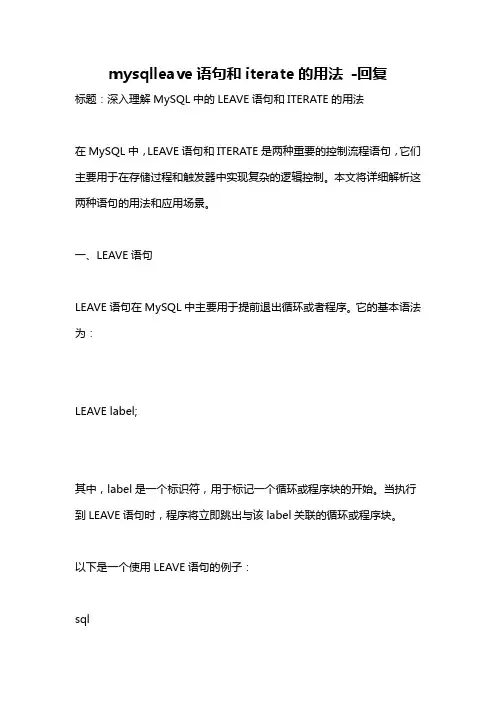 mysqlleave 语句和 iterate 的用法 -回复

标题：深入理解 MySQL 中的 LEAVE 语句和 ITERATE 的用法

在 MySQL 中，LEAVE 语句和 ITERATE 是两种重要的控制流程语句，它们主要用于在存储过程和触发器中实现复杂的逻辑控制。本文将详细解析这两种语句的用法和应用场景。

一、LEAVE 语句

LEAVE 语句在 MySQL 中主要用于提前退出循环或者程序。它的基本语法为：

LEAVE label;

其中，label 是一个标识符，用于标记一个循环或程序块的开始。当执行到 LEAVE 语句时，程序将立即跳出与该 label 关联的循环或程序块。

以下是一个使用 LEAVE 语句的例子：

sql